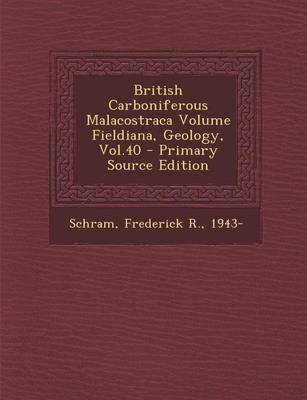 British Carboniferous Malacostraca Volume Fieldiana, Geology, Vol.40 - Primary Source Edition

Schram, Frederick R., 1943-